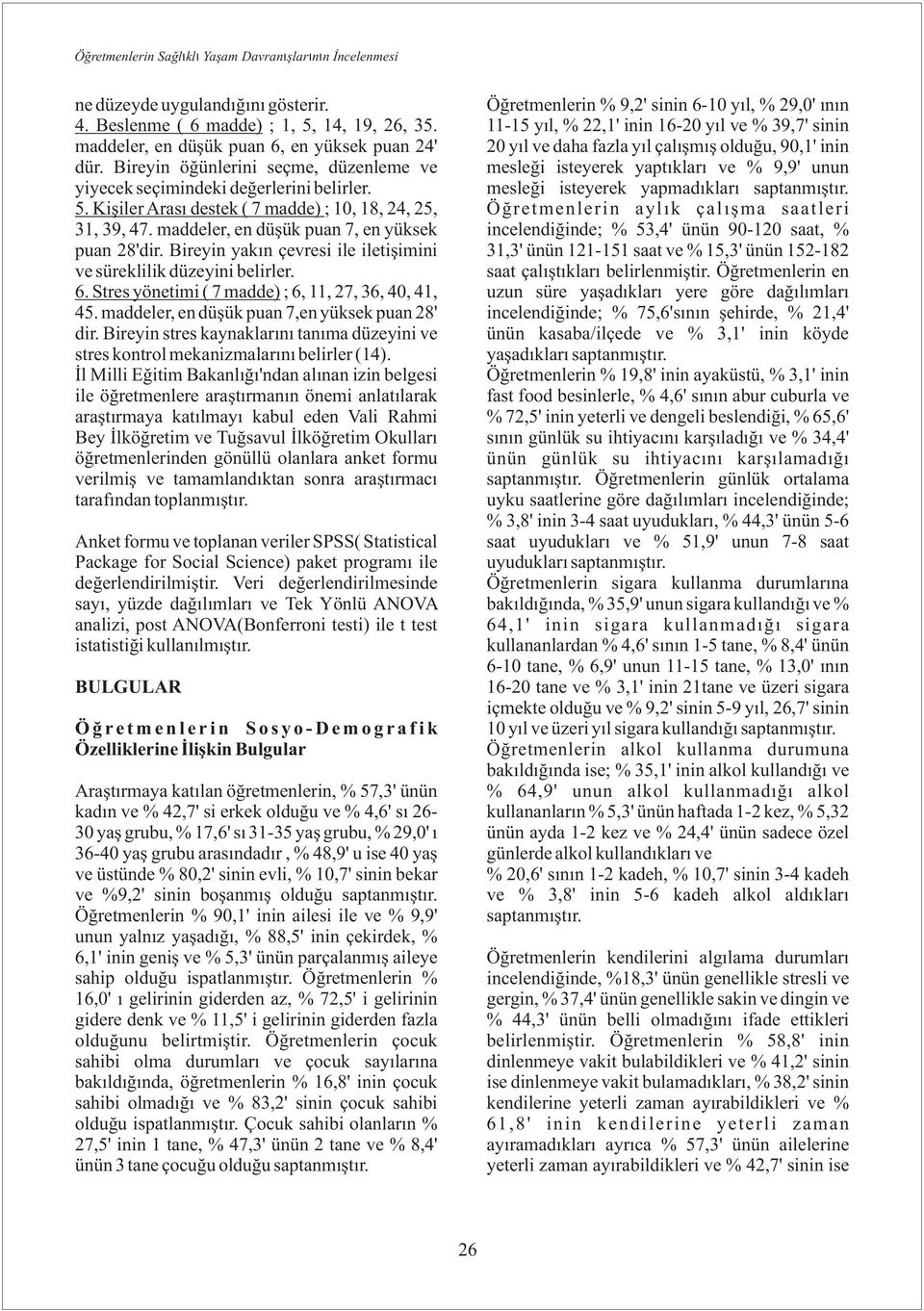 Öğretmenlerin Sağlıklı Yaşam Davranışlarının İncelenmesi

ne düzeyde uygulandığını gösterir.
4. Beslenme ( 6 madde) ; 1, 5, 14, 19, 26, 35. maddeler, en düşük puan 6, en yüksek puan 24' dür. Bireyin öğünlerini seçme, düzenleme ve yiyecek seçimindeki değerlerini belirler.
5. Kişiler Arası destek ( 7 madde) ; 10, 18, 24, 25, 31, 39, 47. maddeler, en düşük puan 7, en yüksek puan 28'dir. Bireyin yakın çevresi ile iletişimini ve süreklilik düzeyini belirler.
6. Stres yönetimi ( 7 madde) ; 6, 11, 27, 36, 40, 41, 45. maddeler, en düşük puan 7,en yüksek puan 28' dir. Bireyin stres kaynaklarını tanıma düzeyini ve stres kontrol mekanizmalarını belirler (14).
İl Milli Eğitim Bakanlığı'ndan alınan izin belgesi ile öğretmenlere araştırmanın önemi anlatılarak araştırmaya katılmayı kabul eden Vali Rahmi Bey İlköğretim ve Tuğsavul İlköğretim Okulları öğretmenlerinden gönüllü olanlara anket formu verilmiş ve tamamlandıktan sonra araştırmacı tarafından toplanmıştır.

Anket formu ve toplanan veriler SPSS( Statistical Package for Social Science) paket programı ile değerlendirilmiştir. Veri değerlendirilmesinde sayı, yüzde dağılımları ve Tek Yönlü ANOVA analizi, post ANOVA(Bonferroni testi) ile t test istatistiği kullanılmıştır.

BULGULAR

Öğretmenlerin Sosyo-Demografik Özelliklerine İlişkin Bulgular

Araştırmaya katılan öğretmenlerin, % 57,3' ünün kadın ve % 42,7' si erkek olduğu ve % 4,6' sı 26-30 yaş grubu, % 17,6' sı 31-35 yaş grubu, % 29,0' ı 36-40 yaş grubu arasındadır , % 48,9' u ise 40 yaş ve üstünde % 80,2' sinin evli, % 10,7' sinin bekar ve %9,2' sinin boşanmış olduğu saptanmıştır. Öğretmenlerin % 90,1' inin ailesi ile ve % 9,9' unun yalnız yaşadığı, % 88,5' inin çekirdek, % 6,1' inin geniş ve % 5,3' ünün parçalanmış aileye sahip olduğu ispatlanmıştır. Öğretmenlerin % 16,0' ı gelirinin giderden az, % 72,5' i gelirinin gidere denk ve % 11,5' i gelirinin giderden fazla olduğunu belirtmiştir. Öğretmenlerin çocuk sahibi olma durumları ve çocuk sayılarına bakıldığında, öğretmenlerin % 16,8' inin çocuk sahibi olmadığı ve % 83,2' sinin çocuk sahibi olduğu ispatlanmıştır. Çocuk sahibi olanların % 27,5' inin 1 tane, % 47,3' ünün 2 tane ve % 8,4' ünün 3 tane çocuğu olduğu saptanmıştır.

Öğretmenlerin % 9,2' sinin 6-10 yıl, % 29,0' ının 11-15 yıl, % 22,1' inin 16-20 yıl ve % 39,7' sinin 20 yıl ve daha fazla yıl çalışmış olduğu, 90,1' inin mesleği isteyerek yaptıkları ve % 9,9' unun mesleği isteyerek yapmadıkları saptanmıştır. Öğretmenlerin aylık çalışma saatleri incelendiğinde; % 53,4' ünün 90-120 saat, % 31,3' ünün 121-151 saat ve % 15,3' ünün 152-182 saat çalıştıkları belirlenmiştir. Öğretmenlerin en uzun süre yaşadıkları yere göre dağılımları incelendiğinde; % 75,6'sının şehirde, % 21,4' ünün kasaba/ilçede ve % 3,1' inin köyde yaşadıkları saptanmıştır.
Öğretmenlerin % 19,8' inin ayaküstü, % 3,1' inin fast food besinlerle, % 4,6' sının abur cuburla ve % 72,5' inin yeterli ve dengeli beslendiği, % 65,6' sının günlük su ihtiyacını karşıladığı ve % 34,4' ünün günlük su ihtiyacını karşılamadığı saptanmıştır. Öğretmenlerin günlük ortalama uyku saatlerine göre dağılımları incelendiğinde; % 3,8' inin 3-4 saat uyudukları, % 44,3' ünün 5-6 saat uyudukları ve % 51,9' unun 7-8 saat uyudukları saptanmıştır.
Öğretmenlerin sigara kullanma durumlarına bakıldığında, % 35,9' unun sigara kullandığı ve % 64,1' inin sigara kullanmadığı sigara kullananlardan % 4,6' sının 1-5 tane, % 8,4' ünün 6-10 tane, % 6,9' unun 11-15 tane, % 13,0' ının 16-20 tane ve % 3,1' inin 21tane ve üzeri sigara içmekte olduğu ve % 9,2' sinin 5-9 yıl, 26,7' sinin 10 yıl ve üzeri yıl sigara kullandığı saptanmıştır.
Öğretmenlerin alkol kullanma durumuna bakıldığında ise; % 35,1' inin alkol kullandığı ve % 64,9' unun alkol kullanmadığı alkol kullananların % 5,3' ünün haftada 1-2 kez, % 5,32 ünün ayda 1-2 kez ve % 24,4' ünün sadece özel günlerde alkol kullandıkları ve
% 20,6' sının 1-2 kadeh, % 10,7' sinin 3-4 kadeh ve % 3,8' inin 5-6 kadeh alkol aldıkları saptanmıştır.

Öğretmenlerin kendilerini algılama durumları incelendiğinde, %18,3' ünün genellikle stresli ve gergin, % 37,4' ünün genellikle sakin ve dingin ve % 44,3' ünün belli olmadığını ifade ettikleri belirlenmiştir. Öğretmenlerin % 58,8' inin dinlenmeye vakit bulabildikleri ve % 41,2' sinin ise dinlenmeye vakit bulamadıkları, % 38,2' sinin kendilerine yeterli zaman ayırabildikleri ve % 61,8' inin kendilerine yeterli zaman ayıramadıkları ayrıca % 57,3' ünün ailelerine yeterli zaman ayırabildikleri ve % 42,7' sinin ise

26